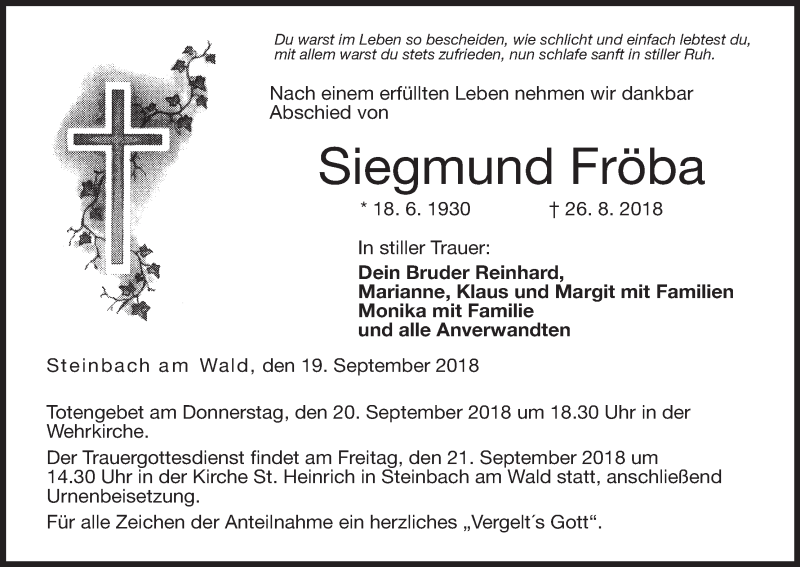 Du warst im Leben so bescheiden, wie schlicht und einfach lebtest du, mit allem warst du stets zufrieden, nun schlafe sanft in stiller Ruh.

Nach einem erfüllten Leben nehmen wir dankbar Abschied von

Siegmund Fröba

* 18. 6. 1930 † 26. 8. 2018

In stiller Trauer:

Dein Bruder Reinhard,
Marianne, Klaus und Margit mit Familien
Monika mit Familie
und alle Anverwandten

Steinbach am Wald, den 19. September 2018

Totengebet am Donnerstag, den 20. September 2018 um 18.30 Uhr in der Wehrkirche.

Der Trauergottesdienst findet am Freitag, den 21. September 2018 um 14.30 Uhr in der Kirche St. Heinrich in Steinbach am Wald statt, anschließend Urnenbeisetzung.

Für alle Zeichen der Anteilnahme ein herzliches „Vergelt´s Gott“.